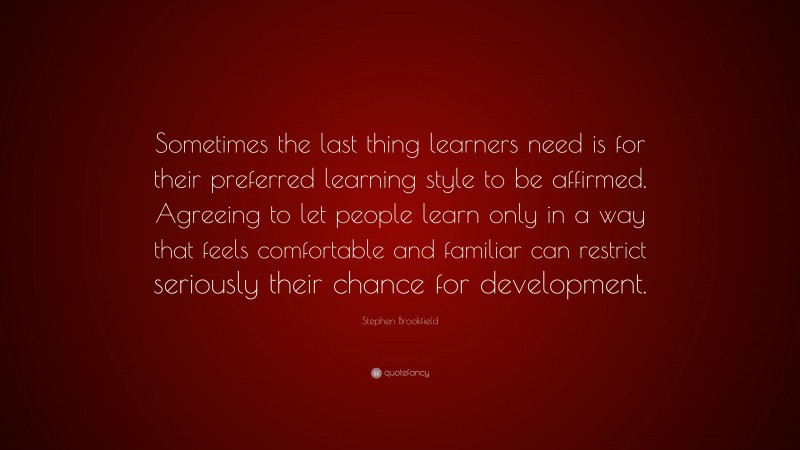 Sometimes the last thing learners need is for their preferred learning style to be affirmed. Agreeing to let people learn only in a way that feels comfortable and familiar can restrict seriously their chance for development.

Stephen Brookfield

quotefancy